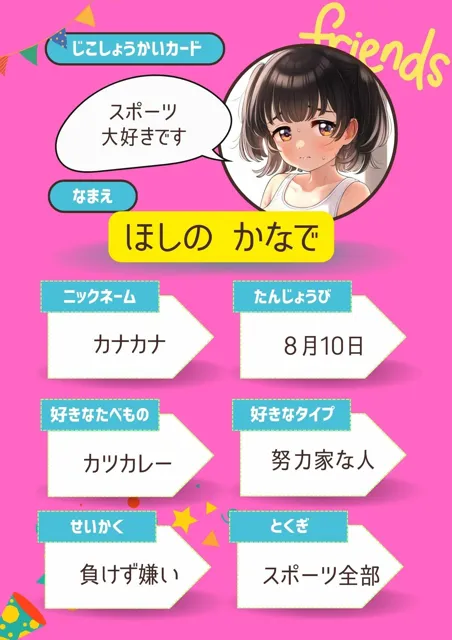 じこしょうかいカード

friends

スポーツ
大好きです

なまえ

ほしの かなで

ニックネーム

カナカナ

たんじょうび

8月10日

好きなたべもの

カツカレー

好きなタイプ

努力家な人

せいかく

負けず嫌い

とくぎ

スポーツ全部